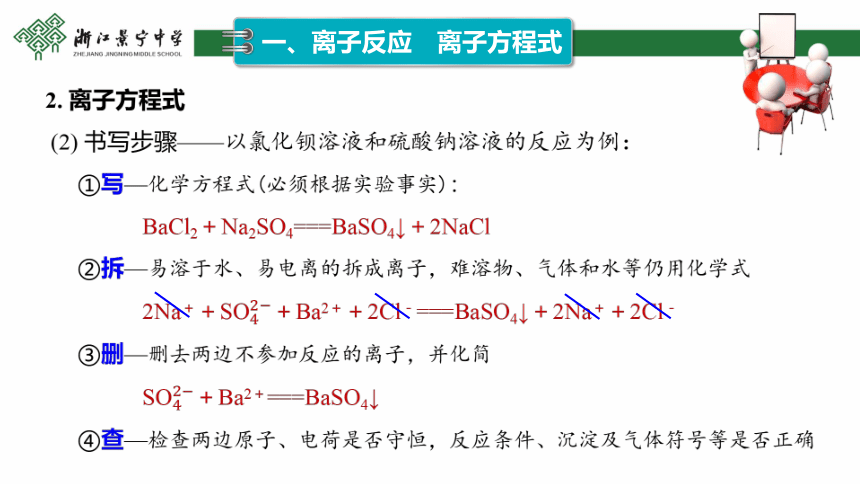 浙江景宁中学
ZHEJIANG JINGNING MIDDLE SCHOOL

一、离子反应　离子方程式

2. 离子方程式

(2) 书写步骤——以氯化钡溶液和硫酸钠溶液的反应为例：

①写—化学方程式(必须根据实验事实)：

$BaCl_2 + Na_2SO_4 === BaSO_4\downarrow + 2NaCl$

②拆—易溶于水、易电离的拆成离子，难溶物、气体和水等仍用化学式

$2Na^+ + SO_4^{2-} + Ba^{2+} + 2Cl^- === BaSO_4\downarrow + 2Na^+ + 2Cl^-$

③删—删去两边不参加反应的离子，并化简

$SO_4^{2-} + Ba^{2+} === BaSO_4\downarrow$

④查—检查两边原子、电荷是否守恒，反应条件、沉淀及气体符号等是否正确